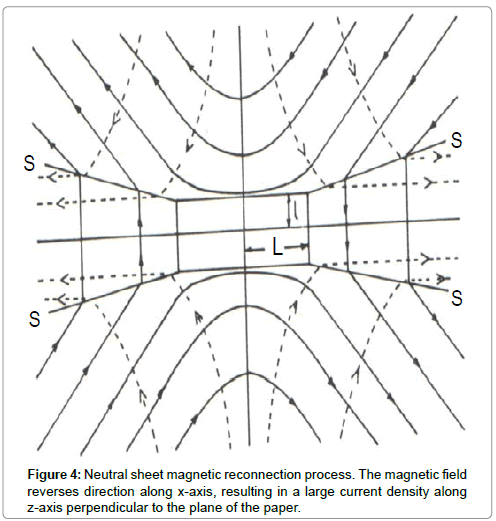 S

S

l

L

S

S

Figure 4: Neutral sheet magnetic reconnection process. The magnetic field reverses direction along x-axis, resulting in a large current density along z-axis perpendicular to the plane of the paper.